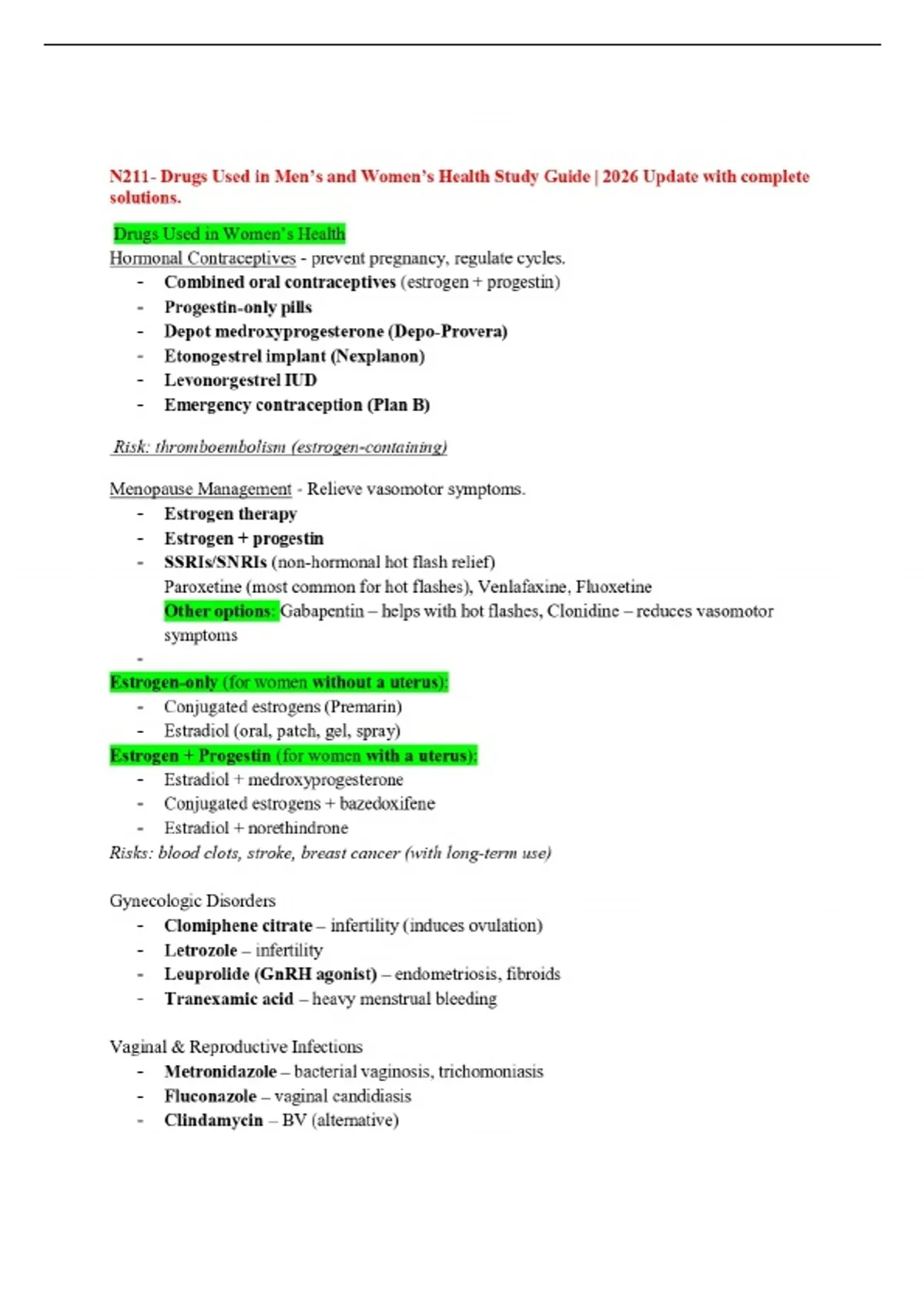 N211- Drugs Used in Men's and Women's Health Study Guide | 2026 Update with complete solutions.

Drugs Used in Women's Health
Hormonal Contraceptives - prevent pregnancy, regulate cycles.
- Combined oral contraceptives (estrogen + progestin)
- Progestin-only pills
- Depot medroxyprogesterone (Depo-Provera)
- Etonogestrel implant (Nexplanon)
- Levonorgestrel IUD
- Emergency contraception (Plan B)

Risk: thromboembolism (estrogen-containing)

Menopause Management - Relieve vasomotor symptoms.
- Estrogen therapy
- Estrogen + progestin
- SSRIs/SNRIs (non-hormonal hot flash relief)
Paroxetine (most common for hot flashes), Venlafaxine, Fluoxetine
Other options: Gabapentin – helps with hot flashes, Clonidine – reduces vasomotor symptoms
-
Estrogen-only (for women without a uterus):
- Conjugated estrogens (Premarin)
- Estradiol (oral, patch, gel, spray)
Estrogen + Progestin (for women with a uterus):
- Estradiol + medroxyprogesterone
- Conjugated estrogens + bazedoxifene
- Estradiol + norethindrone
Risks: blood clots, stroke, breast cancer (with long-term use)

Gynecologic Disorders
- Clomiphene citrate – infertility (induces ovulation)
- Letrozole – infertility
- Leuprolide (GnRH agonist) – endometriosis, fibroids
- Tranexamic acid – heavy menstrual bleeding

Vaginal & Reproductive Infections
- Metronidazole – bacterial vaginosis, trichomoniasis
- Fluconazole – vaginal candidiasis
- Clindamycin – BV (alternative)